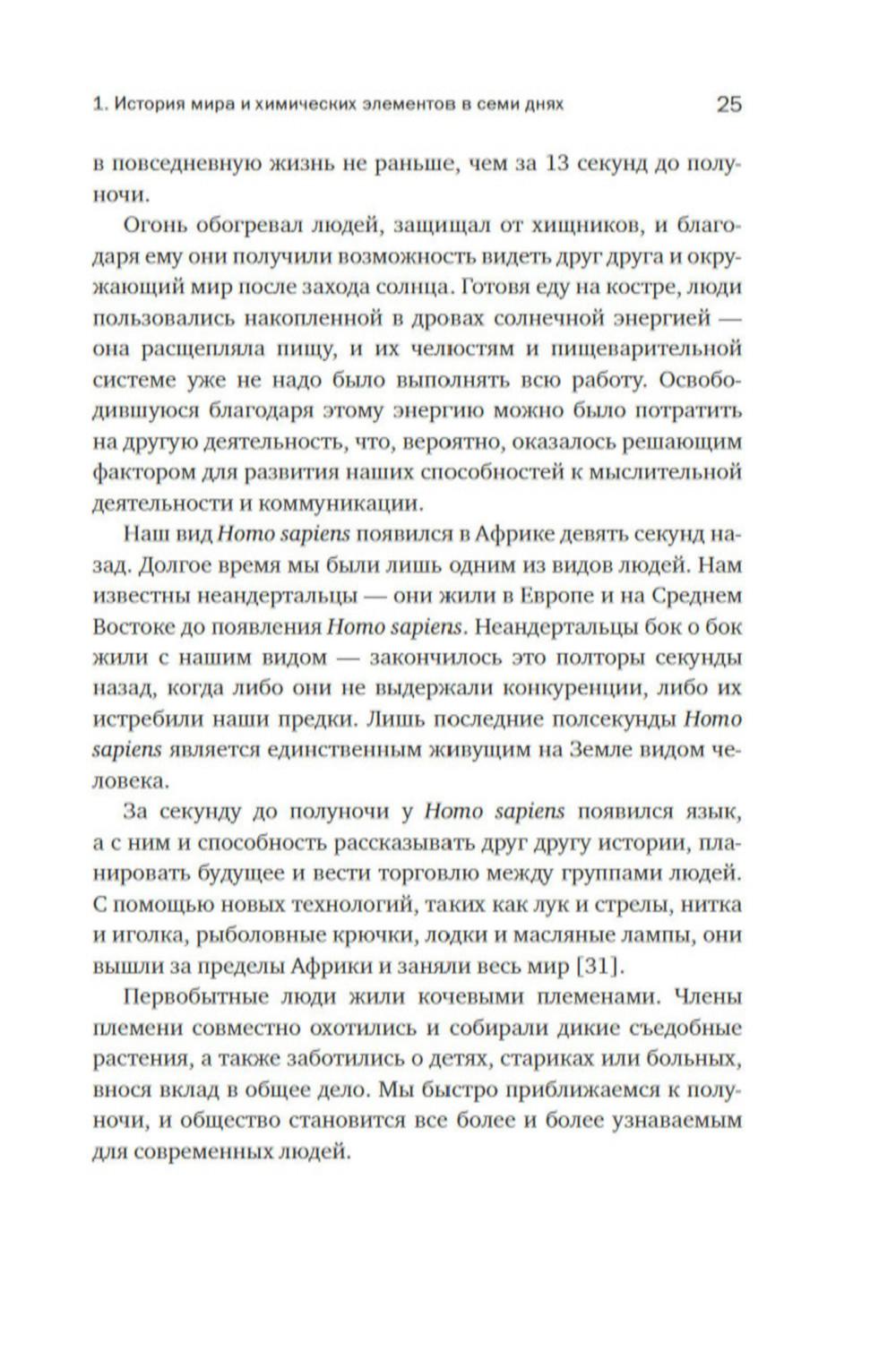 1. История мира и химических элементов в семи днях 25

в повседневную жизнь не раньше, чем за 13 секунд до полуночи.

Огонь обогревал людей, защищал от хищников, и благодаря ему они получили возможность видеть друг друга и окружающий мир после захода солнца. Готовя еду на костре, люди пользовались накопленной в дровах солнечной энергией — она расщепляла пищу, и их челюстям и пищеварительной системе уже не надо было выполнять всю работу. Освободившуюся благодаря этому энергию можно было потратить на другую деятельность, что, вероятно, оказалось решающим фактором для развития наших способностей к мыслительной деятельности и коммуникации.

Наш вид Homo sapiens появился в Африке девять секунд назад. Долгое время мы были лишь одним из видов людей. Нам известны неандертальцы — они жили в Европе и на Среднем Востоке до появления Homo sapiens. Неандертальцы бок о бок жили с нашим видом — закончилось это полторы секунды назад, когда либо они не выдержали конкуренции, либо их истребили наши предки. Лишь последние полсекунды Homo sapiens является единственным живущим на Земле видом человека.

За секунду до полуночи у Homo sapiens появился язык, а с ним и способность рассказывать друг другу истории, планировать будущее и вести торговлю между группами людей. С помощью новых технологий, таких как лук и стрелы, нитка и иголка, рыболовные крючки, лодки и масляные лампы, они вышли за пределы Африки и заняли весь мир [31].

Первобытные люди жили кочевыми племенами. Члены племени совместно охотились и собирали дикие съедобные растения, а также заботились о детях, стариках или больных, внося вклад в общее дело. Мы быстро приближаемся к полуночи, и общество становится все более и более узнаваемым для современных людей.